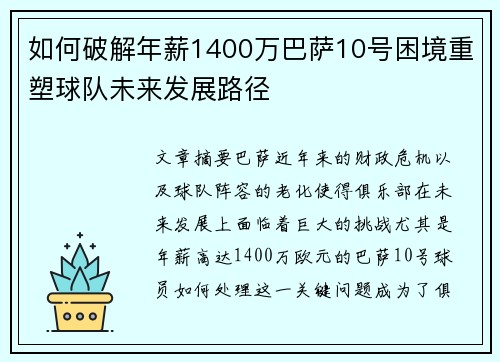 如何破解年薪1400万巴萨10号困境重塑球队未来发展路径

文章摘要巴萨近年来的财政危机以及球队阵容的老化使得俱乐部在未来发展上面临着巨大的挑战尤其是年薪高达1400万欧元的巴萨10号球员如何处理这一关键问题成为了俱